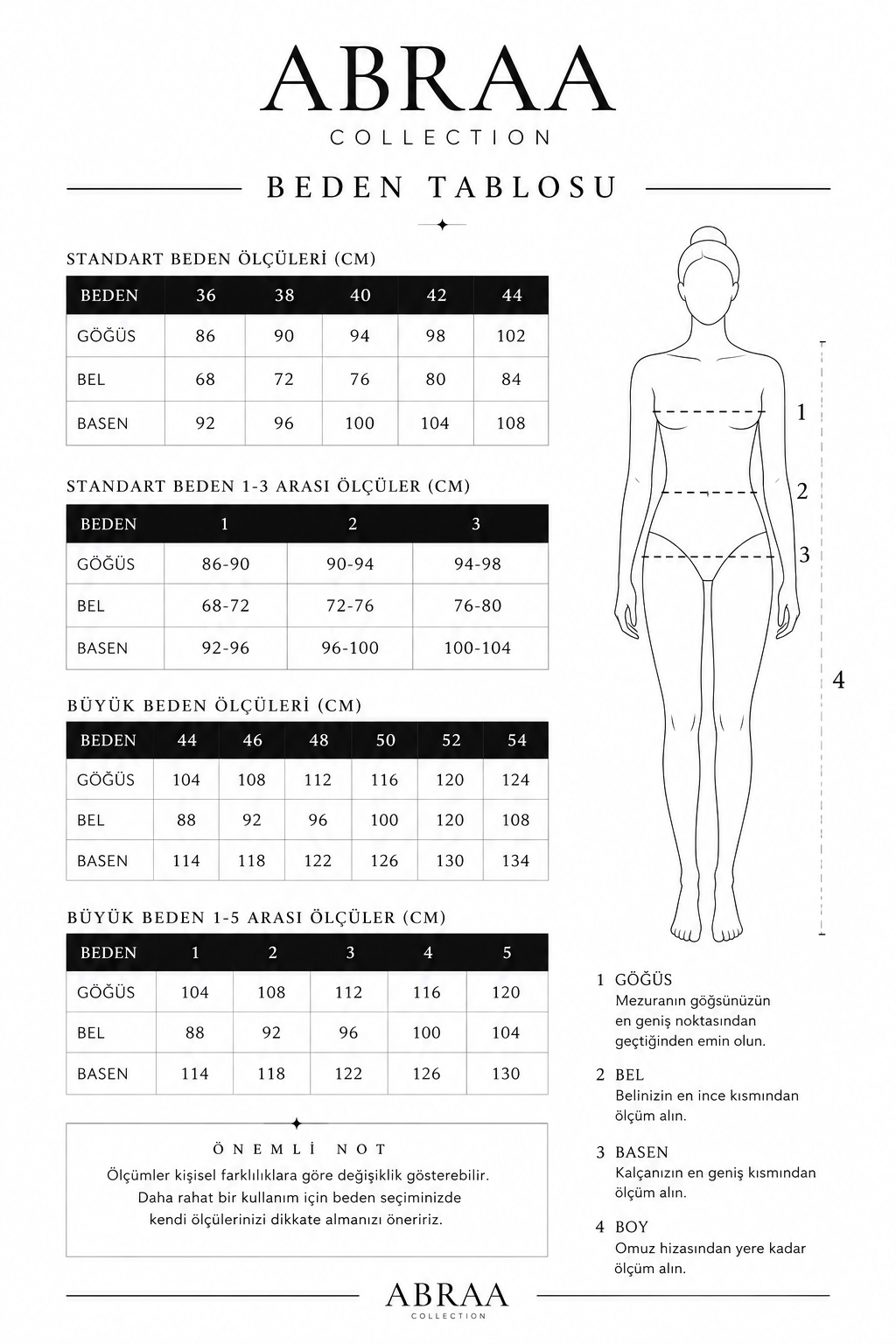 ABRAA
COLLECTION

BEDEN TABLOSU

STANDART BEDEN ÖLÇÜLERİ (CM)

| BEDEN | 36 | 38 | 40 | 42 | 44 |
|---|---|---|---|---|---|
| GÖĞÜS | 86 | 90 | 94 | 98 | 102 |
| BEL | 68 | 72 | 76 | 80 | 84 |
| BASEN | 92 | 96 | 100 | 104 | 108 |

STANDART BEDEN 1-3 ARASI ÖLÇÜLER (CM)

| BEDEN | 1 | 2 | 3 |
|---|---|---|---|
| GÖĞÜS | 86-90 | 90-94 | 94-98 |
| BEL | 68-72 | 72-76 | 76-80 |
| BASEN | 92-96 | 96-100 | 100-104 |

BÜYÜK BEDEN ÖLÇÜLERİ (CM)

| BEDEN | 44 | 46 | 48 | 50 | 52 | 54 |
|---|---|---|---|---|---|---|
| GÖĞÜS | 104 | 108 | 112 | 116 | 120 | 124 |
| BEL | 88 | 92 | 96 | 100 | 120 | 108 |
| BASEN | 114 | 118 | 122 | 126 | 130 | 134 |

BÜYÜK BEDEN 1-5 ARASI ÖLÇÜLER (CM)

| BEDEN | 1 | 2 | 3 | 4 | 5 |
|---|---|---|---|---|---|
| GÖĞÜS | 104 | 108 | 112 | 116 | 120 |
| BEL | 88 | 92 | 96 | 100 | 104 |
| BASEN | 114 | 118 | 122 | 126 | 130 |

ÖNEMLİ NOT
Ölçümler kişisel farklılıklara göre değişiklik gösterebilir. Daha rahat bir kullanım için beden seçiminizde kendi ölçülerinizi dikkate almanızı öneririz.

1
2
3
4

1 GÖĞÜS
Mezuranın göğsünüzün en geniş noktasından geçtiğinden emin olun.

2 BEL
Belinizin en ince kısmından ölçüm alın.

3 BASEN
Kalçanızın en geniş kısmından ölçüm alın.

4 BOY
Omuz hizasından yere kadar ölçüm alın.

ABRAA
COLLECTION